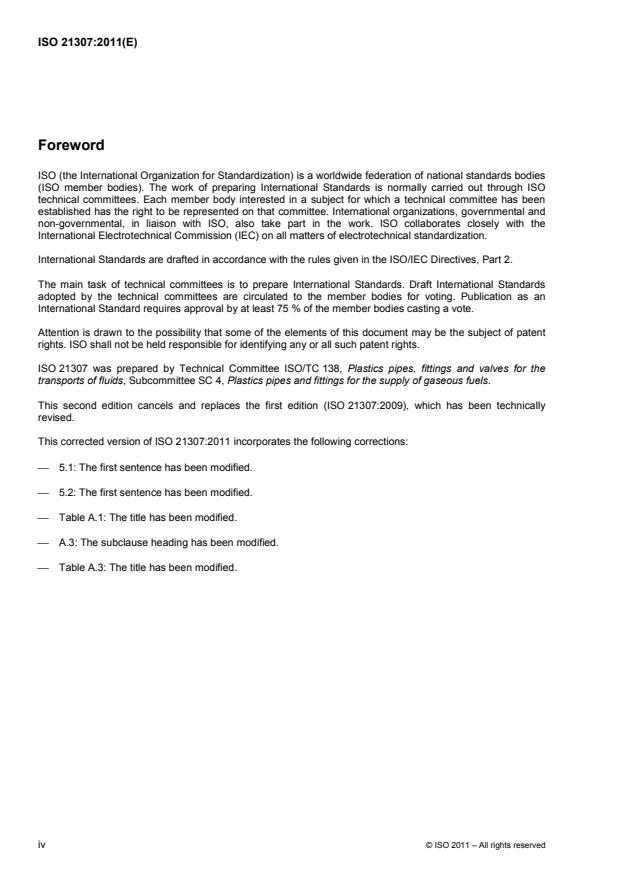 ISO 21307:2011(E)

Foreword

ISO (the International Organization for Standardization) is a worldwide federation of national standards bodies (ISO member bodies). The work of preparing International Standards is normally carried out through ISO technical committees. Each member body interested in a subject for which a technical committee has been established has the right to be represented on that committee. International organizations, governmental and non-governmental, in liaison with ISO, also take part in the work. ISO collaborates closely with the International Electrotechnical Commission (IEC) on all matters of electrotechnical standardization.

International Standards are drafted in accordance with the rules given in the ISO/IEC Directives, Part 2.

The main task of technical committees is to prepare International Standards. Draft International Standards adopted by the technical committees are circulated to the member bodies for voting. Publication as an International Standard requires approval by at least 75 % of the member bodies casting a vote.

Attention is drawn to the possibility that some of the elements of this document may be the subject of patent rights. ISO shall not be held responsible for identifying any or all such patent rights.

ISO 21307 was prepared by Technical Committee ISO/TC 138, Plastics pipes, fittings and valves for the transports of fluids, Subcommittee SC 4, Plastics pipes and fittings for the supply of gaseous fuels.

This second edition cancels and replaces the first edition (ISO 21307:2009), which has been technically revised.

This corrected version of ISO 21307:2011 incorporates the following corrections:

— 5.1: The first sentence has been modified.

— 5.2: The first sentence has been modified.

— Table A.1: The title has been modified.

— A.3: The subclause heading has been modified.

— Table A.3: The title has been modified.

iv

© ISO 2011 – All rights reserved